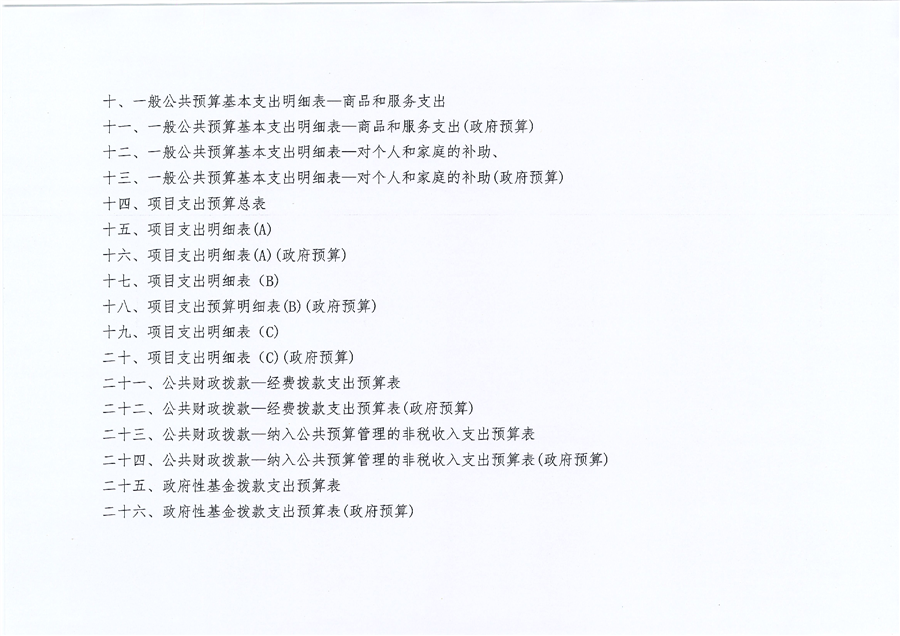 十、一般公共预算基本支出明细表—商品和服务支出
十一、一般公共预算基本支出明细表—商品和服务支出(政府预算)
十二、一般公共预算基本支出明细表—对个人和家庭的补助、
十三、一般公共预算基本支出明细表—对个人和家庭的补助(政府预算)
十四、项目支出预算总表
十五、项目支出明细表(A)
十六、项目支出明细表(A)(政府预算)
十七、项目支出明细表(B)
十八、项目支出预算明细表(B)(政府预算)
十九、项目支出明细表(C)
二十、项目支出明细表(C)(政府预算)
二十一、公共财政拨款—经费拨款支出预算表
二十二、公共财政拨款—经费拨款支出预算表(政府预算)
二十三、公共财政拨款—纳入公共预算管理的非税收入支出预算表
二十四、公共财政拨款—纳入公共预算管理的非税收入支出预算表(政府预算)
二十五、政府性基金拨款支出预算表
二十六、政府性基金拨款支出预算表(政府预算)